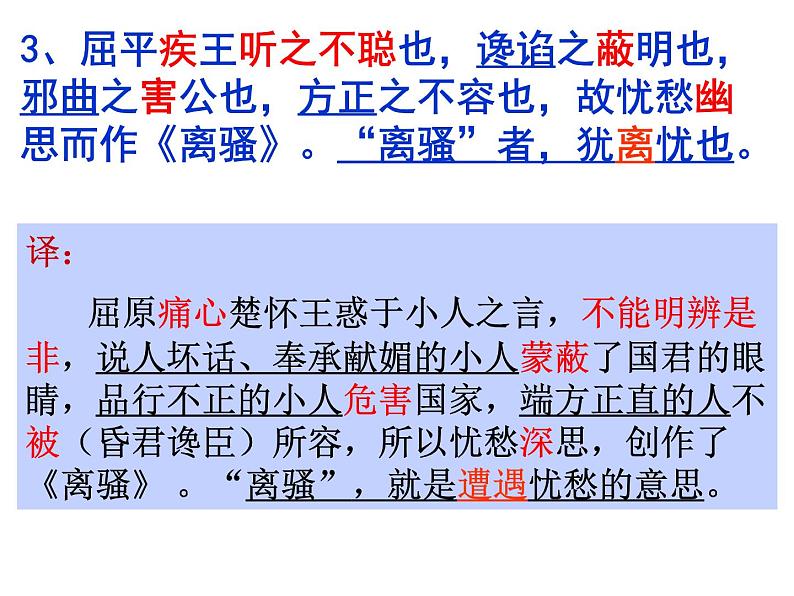 3、屈平疾王听之不聪也，谗谄之蔽明也，邪曲之害公也，方正之不容也，故忧愁幽思而作《离骚》。“离骚”者，犹离忧也。

译：

屈原痛心楚怀王惑于小人之言，不能明辨是非，说人坏话、奉承献媚的小人蒙蔽了国君的眼睛，品行不正的小人危害国家，端方正直的人不被（昏君谗臣）所容，所以忧愁深思，创作了《离骚》。“离骚”，就是遭遇忧愁的意思。